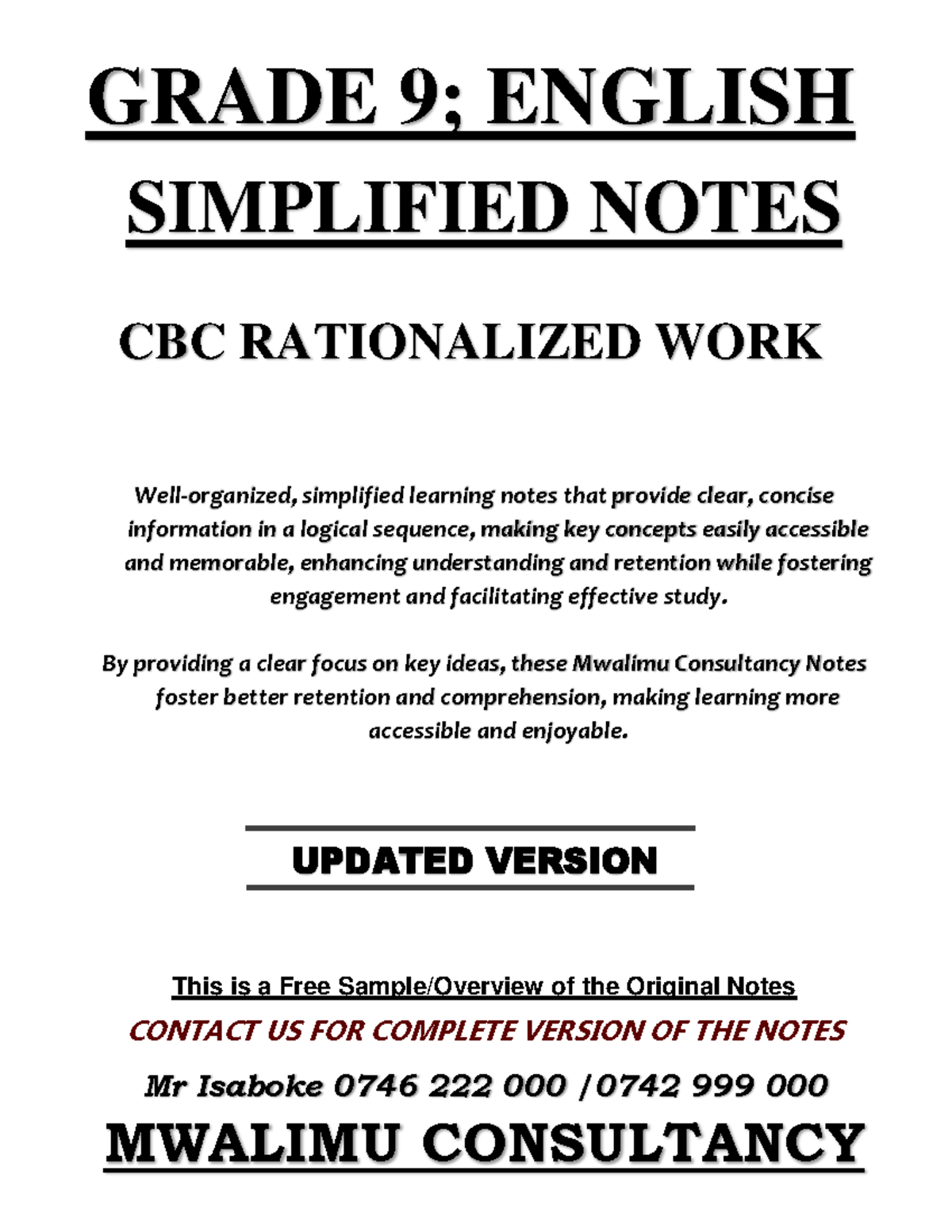 GRADE 9; ENGLISH

SIMPLIFIED NOTES

CBC RATIONALIZED WORK

Well-organized, simplified learning notes that provide clear, concise information in a logical sequence, making key concepts easily accessible and memorable, enhancing understanding and retention while fostering engagement and facilitating effective study.

By providing a clear focus on key ideas, these Mwalimu Consultancy Notes foster better retention and comprehension, making learning more accessible and enjoyable.

UPDATED VERSION

This is a Free Sample/Overview of the Original Notes

CONTACT US FOR COMPLETE VERSION OF THE NOTES

Mr Isaboke 0746 222 000 /0742 999 000

MWALIMU CONSULTANCY